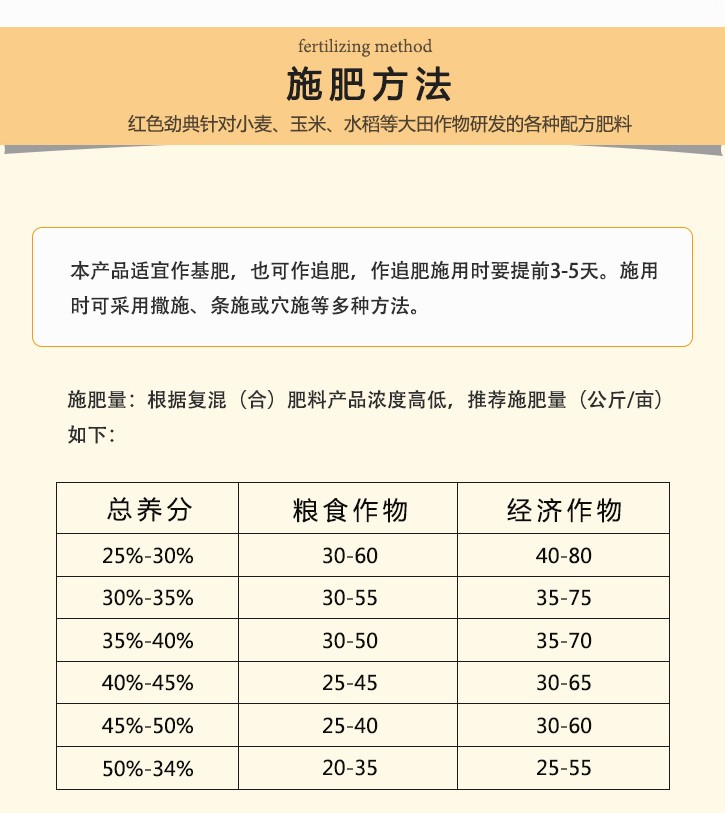 fertilizing method

施肥方法

红色劲典针对小麦、玉米、水稻等大田作物研发的各种配方肥料

本产品适宜作基肥，也可作追肥，作追肥施用时要提前3-5天。施用时可采用撒施、条施或穴施等多种方法。

施肥量：根据复混（合）肥料产品浓度高低，推荐施肥量（公斤/亩）如下：

| 总养分 | 粮食作物 | 经济作物 |
|---|---|---|
| 25%-30% | 30-60 | 40-80 |
| 30%-35% | 30-55 | 35-75 |
| 35%-40% | 30-50 | 35-70 |
| 40%-45% | 25-45 | 30-65 |
| 45%-50% | 25-40 | 30-60 |
| 50%-34% | 20-35 | 25-55 |